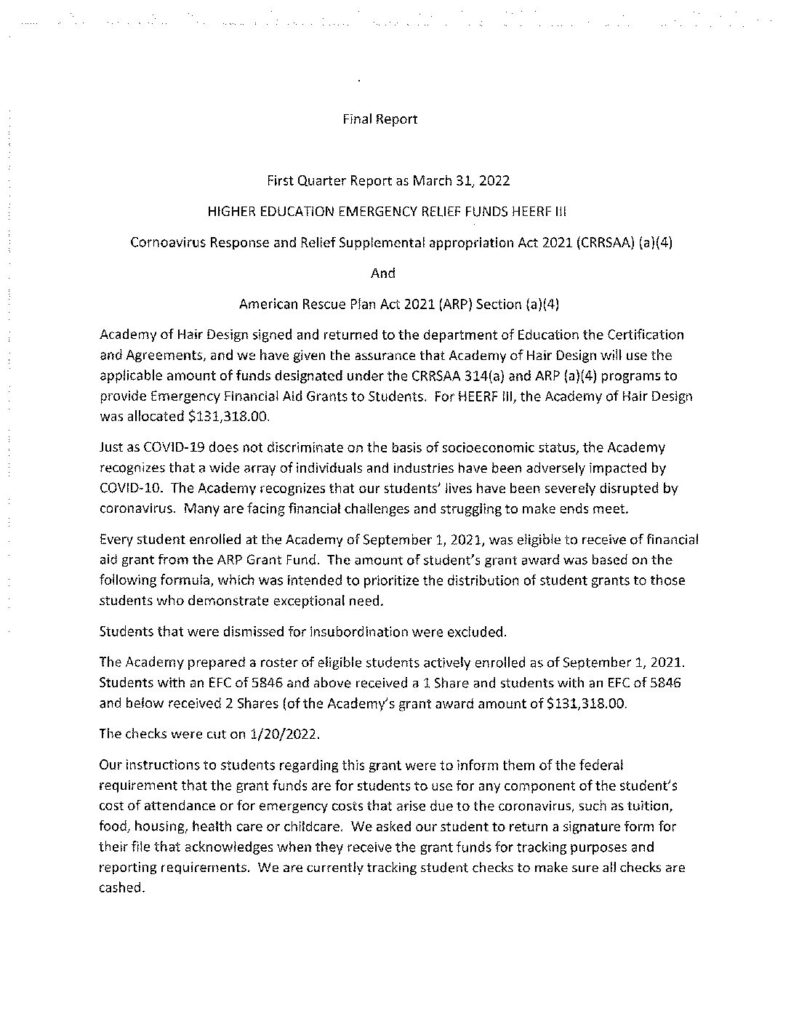 Final Report

First Quarter Report as March 31, 2022

HIGHER EDUCATION EMERGENCY RELIEF FUNDS HEERF III

Cornoavirus Response and Relief Supplemental appropriation Act 2021 (CRRSAA) (a)(4)

And

American Rescue Plan Act 2021 (ARP) Section (a)(4)

Academy of Hair Design signed and returned to the department of Education the Certification and Agreements, and we have given the assurance that Academy of Hair Design will use the applicable amount of funds designated under the CRRSAA 314(a) and ARP (a)(4) programs to provide Emergency Financial Aid Grants to Students. For HEERF III, the Academy of Hair Design was allocated $131,318.00.

Just as COVID-19 does not discriminate on the basis of socioeconomic status, the Academy recognizes that a wide array of individuals and industries have been adversely impacted by COVID-10. The Academy recognizes that our students' lives have been severely disrupted by coronavirus. Many are facing financial challenges and struggling to make ends meet.

Every student enrolled at the Academy of September 1, 2021, was eligible to receive of financial aid grant from the ARP Grant Fund. The amount of student's grant award was based on the following formula, which was intended to prioritize the distribution of student grants to those students who demonstrate exceptional need.

Students that were dismissed for insubordination were excluded.

The Academy prepared a roster of eligible students actively enrolled as of September 1, 2021. Students with an EFC of 5846 and above received a 1 Share and students with an EFC of 5846 and below received 2 Shares (of the Academy's grant award amount of $131,318.00.

The checks were cut on 1/20/2022.

Our instructions to students regarding this grant were to inform them of the federal requirement that the grant funds are for students to use for any component of the student's cost of attendance or for emergency costs that arise due to the coronavirus, such as tuition, food, housing, health care or childcare. We asked our student to return a signature form for their file that acknowledges when they receive the grant funds for tracking purposes and reporting requirements. We are currently tracking student checks to make sure all checks are cashed.